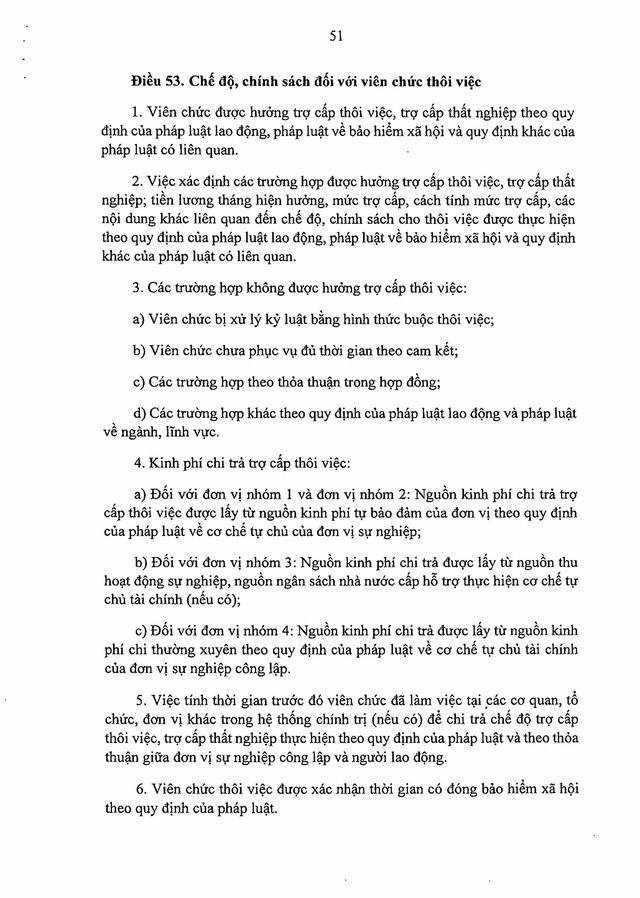 51

Điều 53. Chế độ, chính sách đối với viên chức thôi việc

1. Viên chức được hưởng trợ cấp thôi việc, trợ cấp thất nghiệp theo quy định của pháp luật lao động, pháp luật về bảo hiểm xã hội và quy định khác của pháp luật có liên quan.

2. Việc xác định các trường hợp được hưởng trợ cấp thôi việc, trợ cấp thất nghiệp; tiền lương tháng hiện hưởng, mức trợ cấp, cách tính mức trợ cấp, các nội dung khác liên quan đến chế độ, chính sách cho thôi việc được thực hiện theo quy định của pháp luật lao động, pháp luật về bảo hiểm xã hội và quy định khác của pháp luật có liên quan.

3. Các trường hợp không được hưởng trợ cấp thôi việc:

a) Viên chức bị xử lý kỷ luật bằng hình thức buộc thôi việc;

b) Viên chức chưa phục vụ đủ thời gian theo cam kết;

c) Các trường hợp theo thỏa thuận trong hợp đồng;

d) Các trường hợp khác theo quy định của pháp luật lao động và pháp luật về ngành, lĩnh vực.

4. Kinh phí chi trả trợ cấp thôi việc:

a) Đối với đơn vị nhóm 1 và đơn vị nhóm 2: Nguồn kinh phí chi trả trợ cấp thôi việc được lấy từ nguồn kinh phí tự bảo đảm của đơn vị theo quy định của pháp luật về cơ chế tự chủ của đơn vị sự nghiệp;

b) Đối với đơn vị nhóm 3: Nguồn kinh phí chi trả được lấy từ nguồn thu hoạt động sự nghiệp, nguồn ngân sách nhà nước cấp hỗ trợ thực hiện cơ chế tự chủ tài chính (nếu có);

c) Đối với đơn vị nhóm 4: Nguồn kinh phí chi trả được lấy từ nguồn kinh phí chi thường xuyên theo quy định của pháp luật về cơ chế tự chủ tài chính của đơn vị sự nghiệp công lập.

5. Việc tính thời gian trước đó viên chức đã làm việc tại các cơ quan, tổ chức, đơn vị khác trong hệ thống chính trị (nếu có) để chi trả chế độ trợ cấp thôi việc, trợ cấp thất nghiệp thực hiện theo quy định của pháp luật và theo thỏa thuận giữa đơn vị sự nghiệp công lập và người lao động.

6. Viên chức thôi việc được xác nhận thời gian có đóng bảo hiểm xã hội theo quy định của pháp luật.